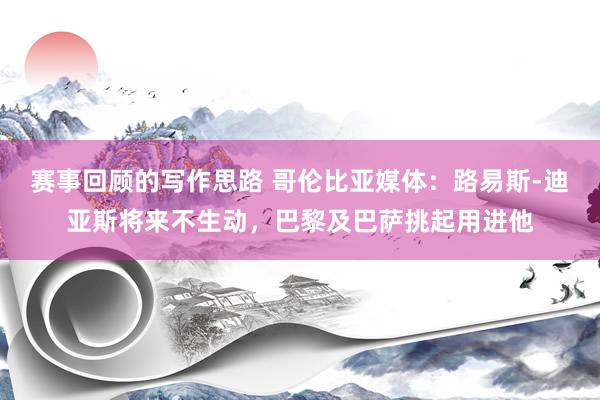 赛事回顾的写作思路 哥伦比亚媒体：路易斯-迪亚斯将来不生动，巴黎及巴萨挑起用进他